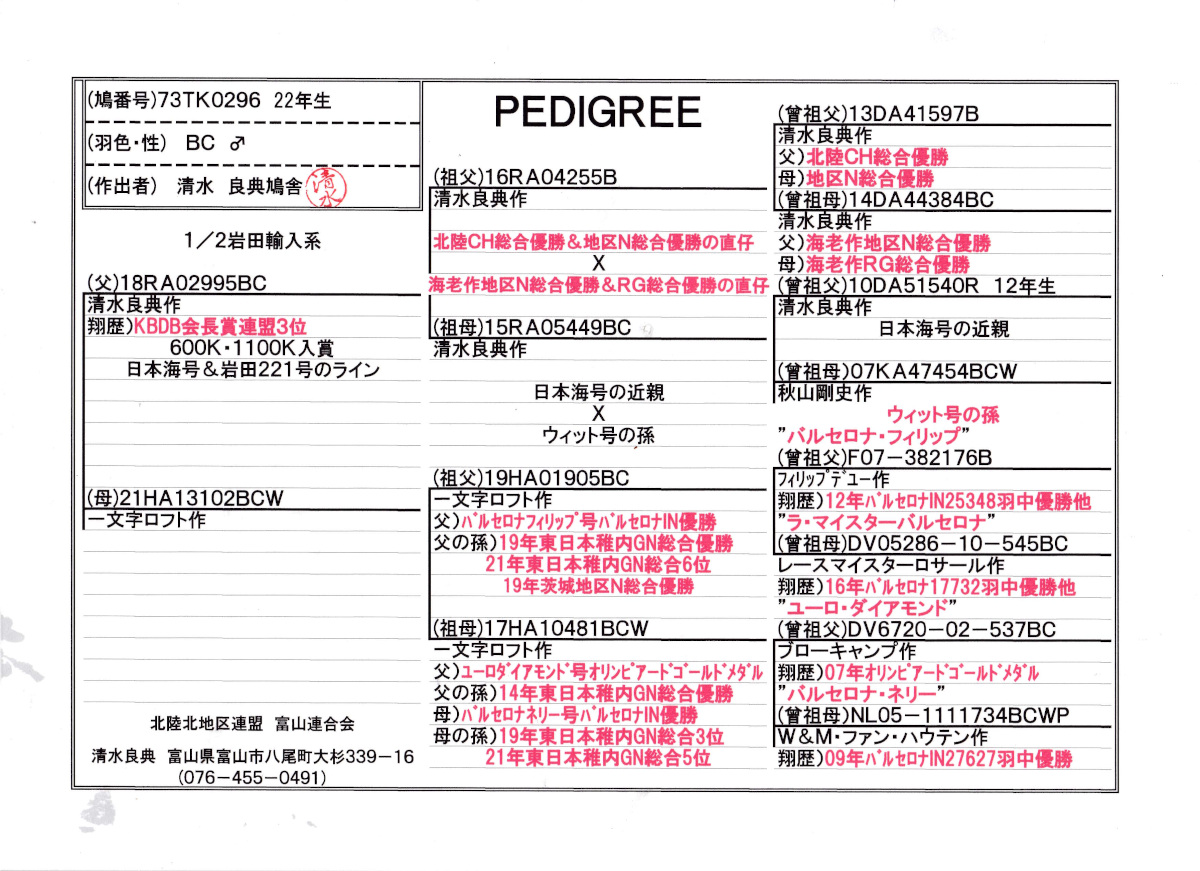 (鳩番号)73TK0296 22年生
(羽色・性) BC ♂
(作出者) 清水 良典鳩舎 清水

1／2岩田輸入系

(父)18RA02995BC
清水良典作
翔歴)KBDB会長賞連盟3位
600K・1100K入賞
日本海号＆岩田221号のライン

(母)21HA13102BCW
一文字ロフト作

北陸北地区連盟 富山連合会
清水良典 富山県富山市八尾町大杉339－16
(076－455－0491)

PEDIGREE

(祖父)16RA04255B
清水良典作
北陸CH総合優勝＆地区N総合優勝の直仔
X
海老作地区N総合優勝＆RG総合優勝の直仔

(祖母)15RA05449BC
清水良典作
日本海号の近親
X
ウィット号の孫

(祖父)19HA01905BC
一文字ロフト作
父)バルセロナフィリップ号バルセロナIN優勝
父の孫)19年東日本稚内GN総合優勝
21年東日本稚内GN総合6位
19年茨城地区N総合優勝

(祖母)17HA10481BCW
一文字ロフト作
父)ユーロダイアモンド号オリンピアードゴールドメダル
父の孫)14年東日本稚内GN総合優勝
母)バルセロナネリー号バルセロナIN優勝
母の孫)19年東日本稚内GN総合3位
21年東日本稚内GN総合5位

(曽祖父)13DA41597B
清水良典作
父)北陸CH総合優勝
母)地区N総合優勝
(曽祖母)14DA44384BC
清水良典作
父)海老作地区N総合優勝
母)海老作RG総合優勝
(曽祖父)10DA51540R 12年生
清水良典作
日本海号の近親
(曽祖母)07KA47454BCW
秋山剛史作
ウィット号の孫
"バルセロナ・フィリップ"
(曽祖父)F07－382176B
フィリップデュー作
翔歴)12年バルセロナIN25348羽中優勝他
"ラ・マイスターバルセロナ"
(曽祖母)DV05286－10－545BC
レースマイスターロサール作
翔歴)16年バルセロナ17732羽中優勝他
"ユーロ・ダイアモンド"
(曽祖父)DV6720－02－537BC
ブローキャンプ作
翔歴)07年オリンピアードゴールドメダル
"バルセロナ・ネリー"
(曽祖母)NL05－1111734BCWP
W＆M・ファン・ハウテン作
翔歴)09年バルセロナIN27627羽中優勝